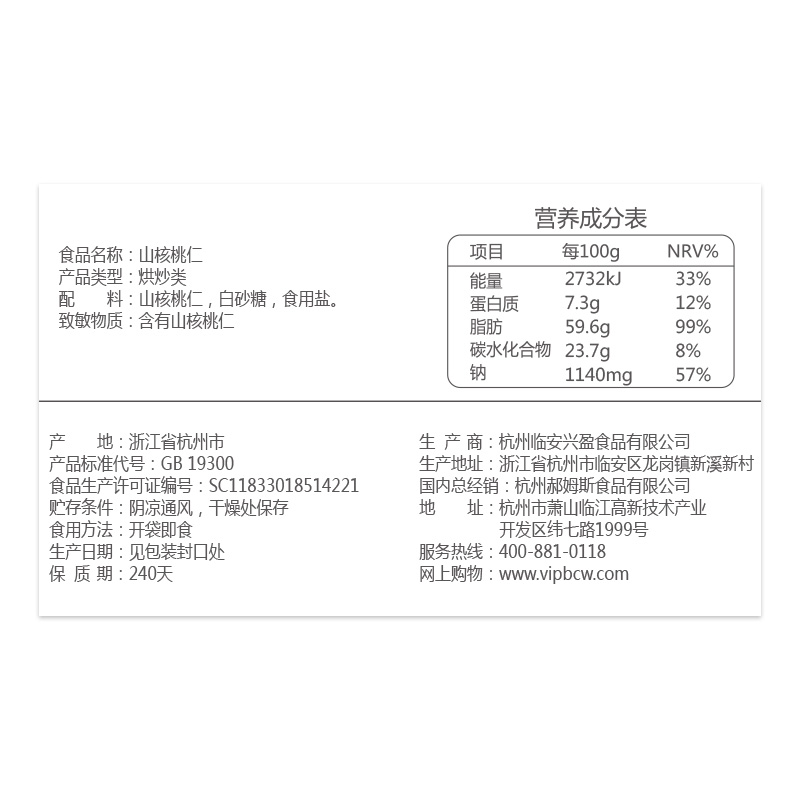 食品名称：山核桃仁
产品类型：烘炒类
配　　料：山核桃仁，白砂糖，食用盐。
致敏物质：含有山核桃仁

营养成分表

| 项目 | 每100g | NRV% |
|---|---|---|
| 能量 | 2732kJ | 33% |
| 蛋白质 | 7.3g | 12% |
| 脂肪 | 59.6g | 99% |
| 碳水化合物 | 23.7g | 8% |
| 钠 | 1140mg | 57% |

产　　地：浙江省杭州市
产品标准代号：GB 19300
食品生产许可证编号：SC11833018514221
贮存条件：阴凉通风，干燥处保存
食用方法：开袋即食
生产日期：见包装封口处
保 质 期：240天

生 产 商：杭州临安兴盈食品有限公司
生产地址：浙江省杭州市临安区龙岗镇新溪新村
国内总经销：杭州郝姆斯食品有限公司
地　　址：杭州市萧山临江高新技术产业开发区纬七路1999号
服务热线：400-881-0118
网上购物：www.vipbcw.com